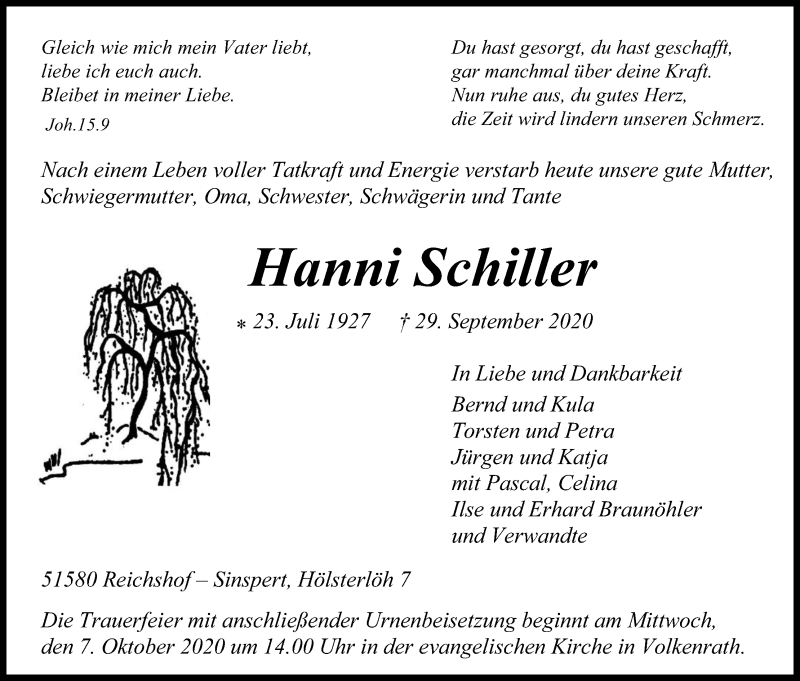 Gleich wie mich mein Vater liebt,
liebe ich euch auch.
Bleibet in meiner Liebe.
Joh.15.9

Du hast gesorgt, du hast geschafft,
gar manchmal über deine Kraft.
Nun ruhe aus, du gutes Herz,
die Zeit wird lindern unseren Schmerz.

Nach einem Leben voller Tatkraft und Energie verstarb heute unsere gute Mutter, Schwiegermutter, Oma, Schwester, Schwägerin und Tante

Hanni Schiller

* 23. Juli 1927 † 29. September 2020

In Liebe und Dankbarkeit
Bernd und Kula
Torsten und Petra
Jürgen und Katja
mit Pascal, Celina
Ilse und Erhard Braunöhler
und Verwandte

51580 Reichshof – Sinspert, Hölsterlöh 7

Die Trauerfeier mit anschließender Urnenbeisetzung beginnt am Mittwoch, den 7. Oktober 2020 um 14.00 Uhr in der evangelischen Kirche in Volkenrath.